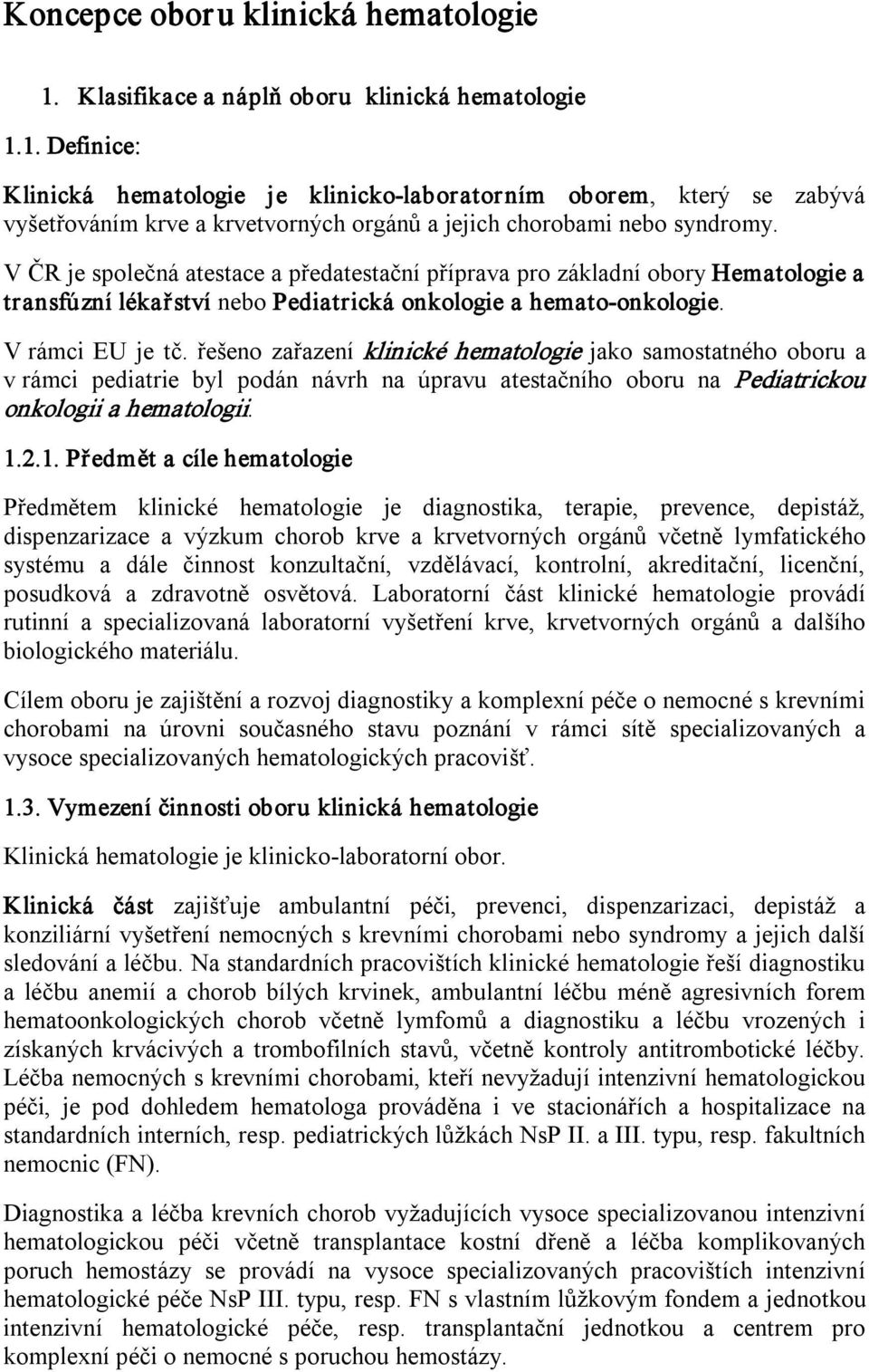 Koncepce oboru klinická hematologie

1. Klasifikace a náplň oboru klinická hematologie

1.1. Definice:

Klinická hematologie je klinicko-laboratorním oborem, který se zabývá vyšetřováním krve a krvetvorných orgánů a jejich chorobami nebo syndromy.

V ČR je společná atestace a předatestační příprava pro základní obory Hematologie a transfúzní lékařství nebo Pediatrická onkologie a hemato-onkologie.

V rámci EU je tč. řešeno zařazení klinické hematologie jako samostatného oboru a v rámci pediatrie byl podán návrh na úpravu atestačního oboru na Pediatrickou onkologii a hematologii.

1.2.1. Předmět a cíle hematologie

Předmětem klinické hematologie je diagnostika, terapie, prevence, depistáž, dispenzarizace a výzkum chorob krve a krvetvorných orgánů včetně lymfatického systému a dále činnost konzultační, vzdělávací, kontrolní, akreditační, licenční, posudková a zdravotně osvětová. Laboratorní část klinické hematologie provádí rutinní a specializovaná laboratorní vyšetření krve, krvetvorných orgánů a dalšího biologického materiálu.

Cílem oboru je zajištění a rozvoj diagnostiky a komplexní péče o nemocné s krevními chorobami na úrovni současného stavu poznání v rámci sítě specializovaných a vysoce specializovaných hematologických pracovišť.

1.3. Vymezení činnosti oboru klinická hematologie

Klinická hematologie je klinicko-laboratorní obor.

Klinická část zajišťuje ambulantní péči, prevenci, dispenzarizaci, depistáž a konziliární vyšetření nemocných s krevními chorobami nebo syndromy a jejich další sledování a léčbu. Na standardních pracovištích klinické hematologie řeší diagnostiku a léčbu anemií a chorob bílých krvinek, ambulantní léčbu méně agresivních forem hematoonkologických chorob včetně lymfomů a diagnostiku a léčbu vrozených i získaných krvácivých a trombofilních stavů, včetně kontroly antitrombotické léčby. Léčba nemocných s krevními chorobami, kteří nevyžadují intenzivní hematologickou péči, je pod dohledem hematologa prováděna i ve stacionářích a hospitalizace na standardních interních, resp. pediatrických lůžkách NsP II. a III. typu, resp. fakultních nemocnic (FN).

Diagnostika a léčba krevních chorob vyžadujících vysoce specializovanou intenzivní hematologickou péči včetně transplantace kostní dřeně a léčba komplikovaných poruch hemostázy se provádí na vysoce specializovaných pracovištích intenzivní hematologické péče NsP III. typu, resp. FN s vlastním lůžkovým fondem a jednotkou intenzivní hematologické péče, resp. transplantační jednotkou a centrem pro komplexní péči o nemocné s poruchou hemostázy.